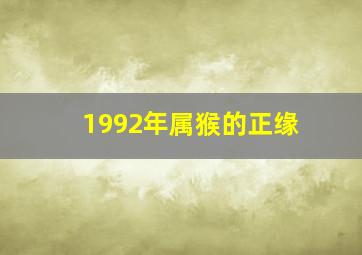 1992年属猴的正缘